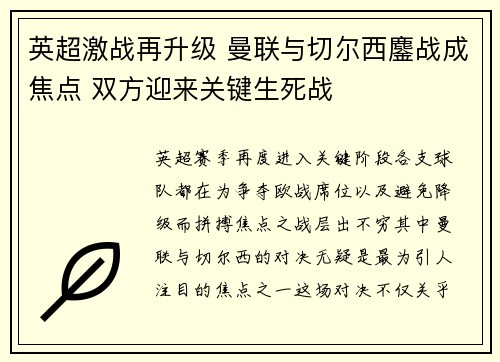 英超激战再升级 曼联与切尔西鏖战成焦点 双方迎来关键生死战

英超赛季再度进入关键阶段各支球队都在为争夺欧战席位以及避免降级而拼搏焦点之战层出不穷其中曼联与切尔西的对决无疑是最为引人注目的焦点之一这场对决不仅关乎